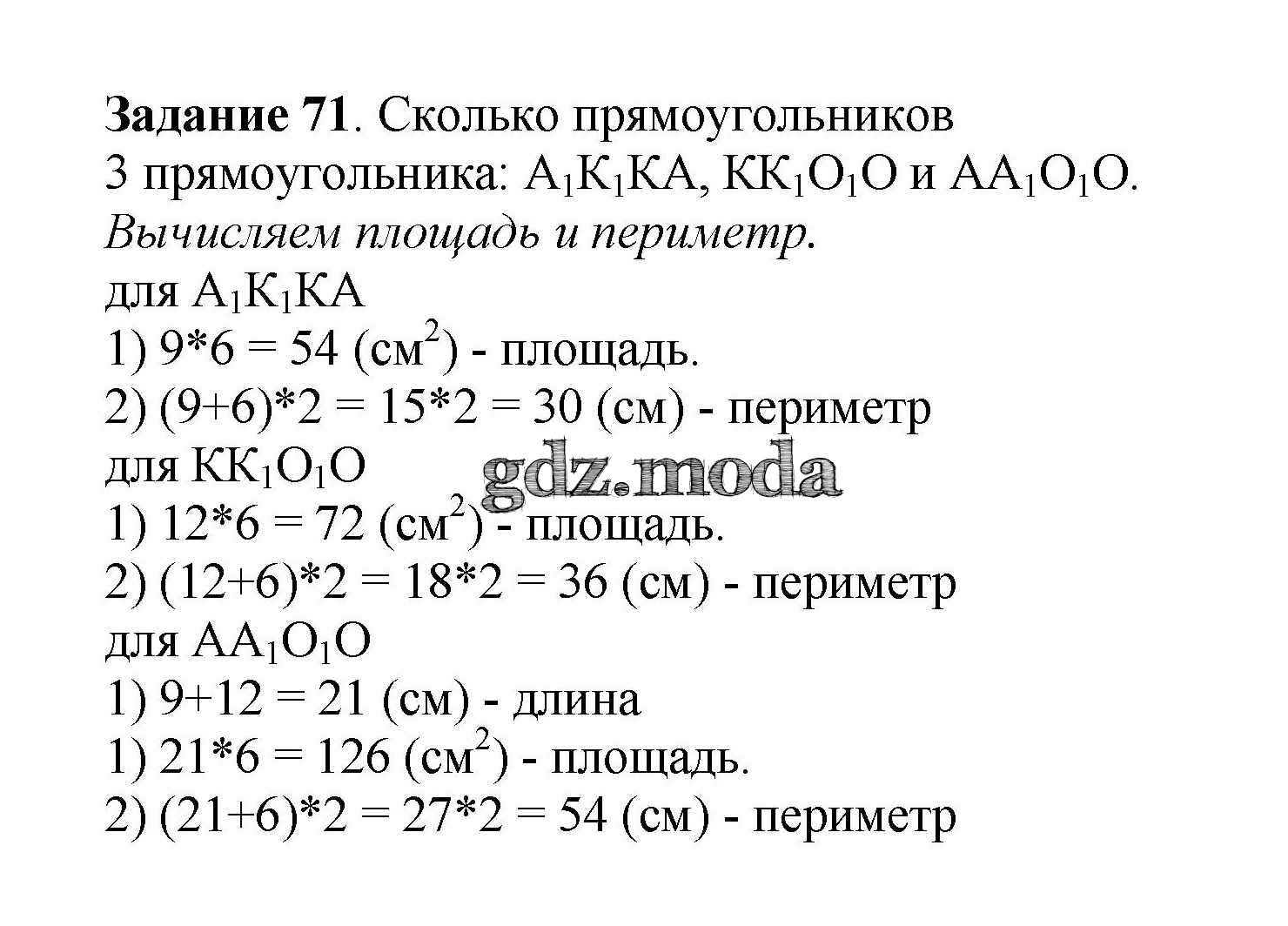 Задание 71. Сколько прямоугольников
3 прямоугольника: $A_1K_1KA$, $KK_1O_1O$ и $AA_1O_1O$.
Вычисляем площадь и периметр.
для $A_1K_1KA$
1) 9*6 = 54 (см$^2$) - площадь.
2) (9+6)*2 = 15*2 = 30 (см) - периметр
для $KK_1O_1O$
gdz.moda
1) 12*6 = 72 (см$^2$) - площадь.
2) (12+6)*2 = 18*2 = 36 (см) - периметр
для $AA_1O_1O$
1) 9+12 = 21 (см) - длина
1) 21*6 = 126 (см$^2$) - площадь.
2) (21+6)*2 = 27*2 = 54 (см) - периметр